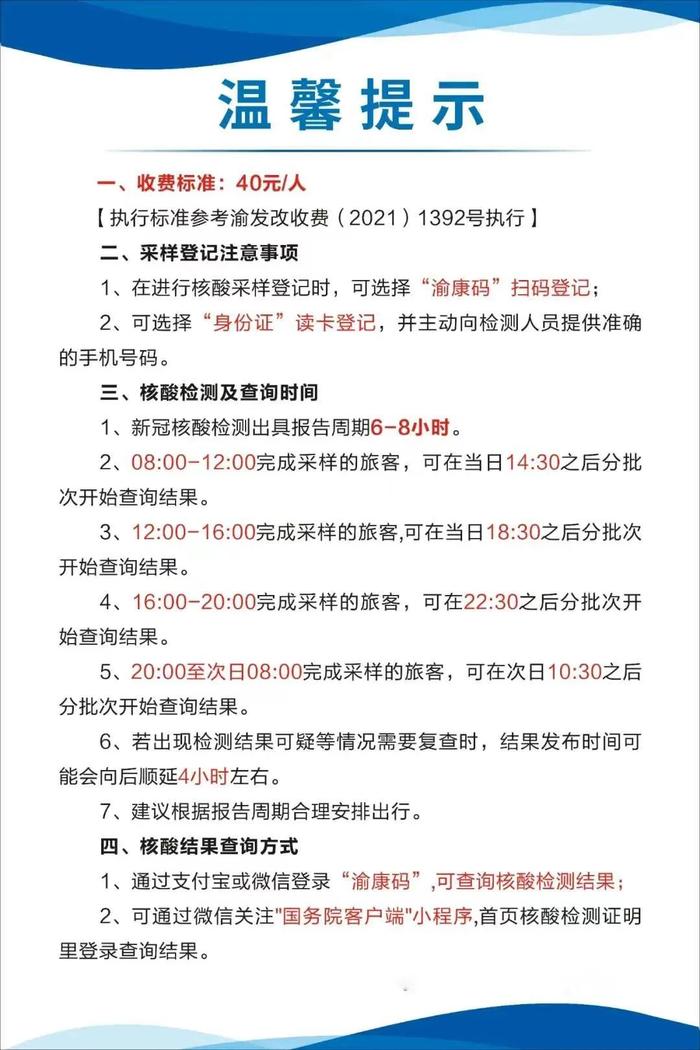 温馨提示

一、收费标准：40元/人

【执行标准参考渝发改收费（2021）1392号执行】

二、采样登记注意事项

1、在进行核酸采样登记时，可选择“渝康码”扫码登记；

2、可选择“身份证”读卡登记，并主动向检测人员提供准确的手机号码。

三、核酸检测及查询时间

1、新冠核酸检测出具报告周期6-8小时。

2、08:00-12:00完成采样的旅客，可在当日14:30之后分批次开始查询结果。

3、12:00-16:00完成采样的旅客,可在当日18:30之后分批次开始查询结果。

4、16:00-20:00完成采样的旅客，可在22:30之后分批次开始查询结果。

5、20:00至次日08:00完成采样的旅客，可在次日10:30之后分批次开始查询结果。

6、若出现检测结果可疑等情况需要复查时，结果发布时间可能会向后顺延4小时左右。

7、建议根据报告周期合理安排出行。

四、核酸结果查询方式

1、通过支付宝或微信登录“渝康码”,可查询核酸检测结果；

2、可通过微信关注"国务院客户端"小程序,首页核酸检测证明里登录查询结果。